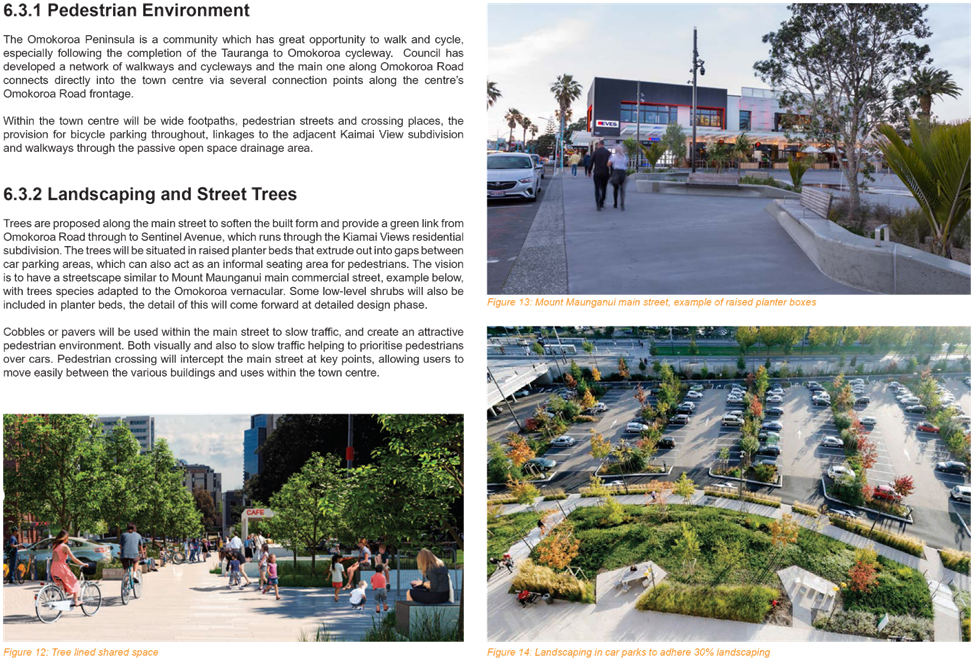 6.3.1 Pedestrian Environment

The Omokoroa Peninsula is a community which has great opportunity to walk and cycle, especially following the completion of the Tauranga to Omokoroa cycleway. Council has developed a network of walkways and cycleways and the main one along Omokoroa Road connects directly into the town centre via several connection points along the centre's Omokoroa Road frontage.

Within the town centre will be wide footpaths, pedestrian streets and crossing places, the provision for bicycle parking throughout, linkages to the adjacent Kaimai View subdivision and walkways through the passive open space drainage area.

6.3.2 Landscaping and Street Trees

Trees are proposed along the main street to soften the built form and provide a green link from Omokoroa Road through to Sentinel Avenue, which runs through the Kiamai Views residential subdivision. The trees will be situated in raised planter beds that extrude out into gaps between car parking areas, which can also act as an informal seating area for pedestrians. The vision is to have a streetscape similar to Mount Maunganui main commercial street, example below, with trees species adapted to the Omokoroa vernacular. Some low-level shrubs will also be included in planter beds, the detail of this will come forward at detailed design phase.

Cobbles or pavers will be used within the main street to slow traffic, and create an attractive pedestrian environment. Both visually and also to slow traffic helping to prioritise pedestrians over cars. Pedestrian crossing will intercept the main street at key points, allowing users to move easily between the various buildings and uses within the town centre.

CAFE

Figure 12: Tree lined shared space

VES

Figure 13: Mount Maunganui main street, example of raised planter boxes

Figure 14: Landscaping in car parks to adhere 30% landscaping